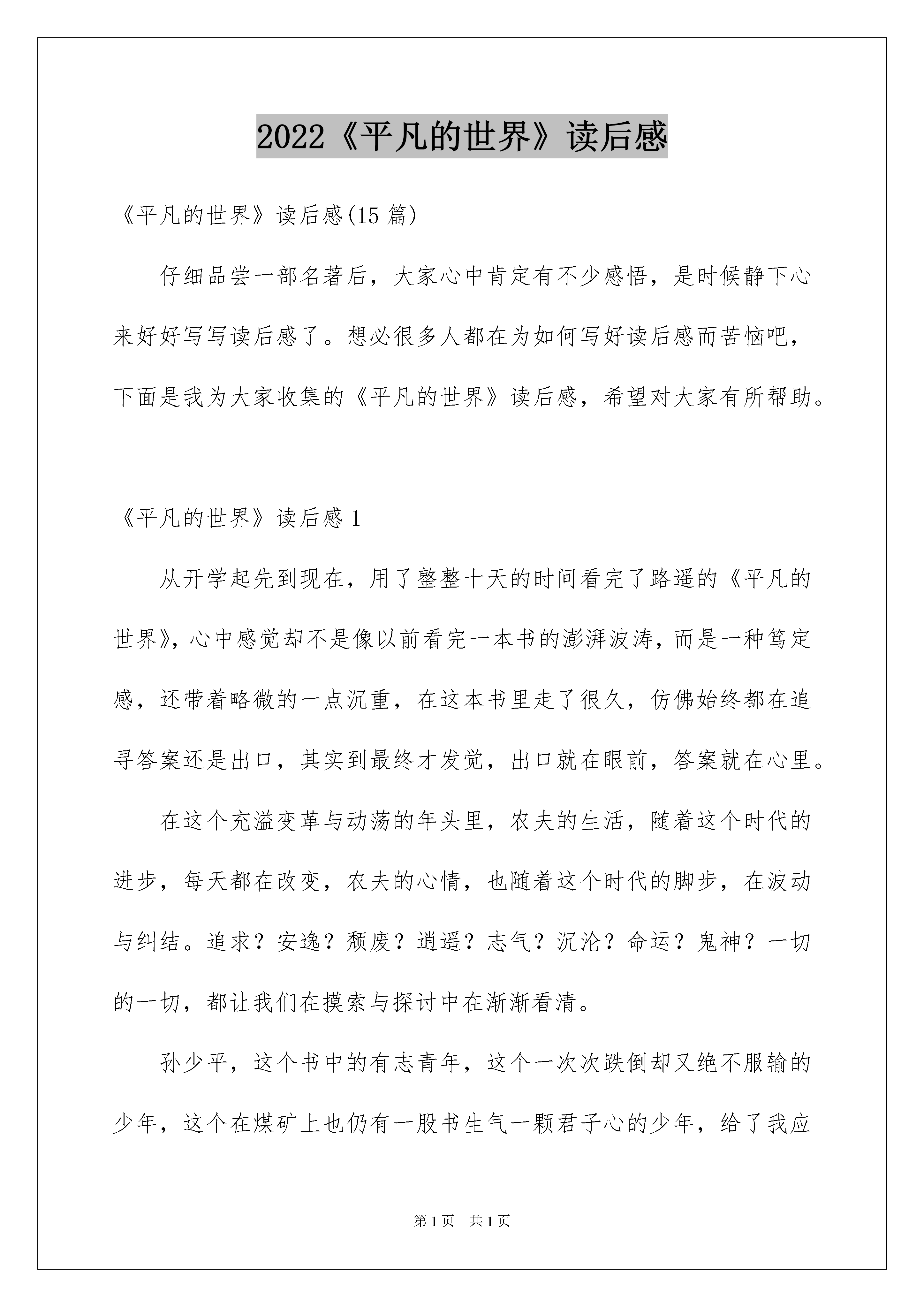 2022《平凡的世界》读后感

《平凡的世界》读后感(15 篇)

仔细品尝一部名著后，大家心中肯定有不少感悟，是时候静下心来好好写写读后感了。想必很多人都在为如何写好读后感而苦恼吧，下面是我为大家收集的《平凡的世界》读后感，希望对大家有所帮助。

《平凡的世界》读后感 1

从开学起先到现在，用了整整十天的时间看完了路遥的《平凡的世界》，心中感觉却不是像以前看完一本书的澎湃波涛，而是一种笃定感，还带着略微的一点沉重，在这本书里走了很久，仿佛始终都在追寻答案还是出口，其实到最终才发觉，出口就在眼前，答案就在心里。

在这个充溢变革与动荡的年头里，农夫的生活，随着这个时代的进步，每天都在改变，农夫的心情，也随着这个时代的脚步，在波动与纠结。追求？安逸？颓废？逍遥？志气？沉沦？命运？鬼神？一切的一切，都让我们在摸索与探讨中在渐渐看清。

孙少平，这个书中的有志青年，这个一次次跌倒却又绝不服输的少年，这个在煤矿上也仍有一股书生气一颗君子心的少年，给了我应

第 1 页　共 1 页